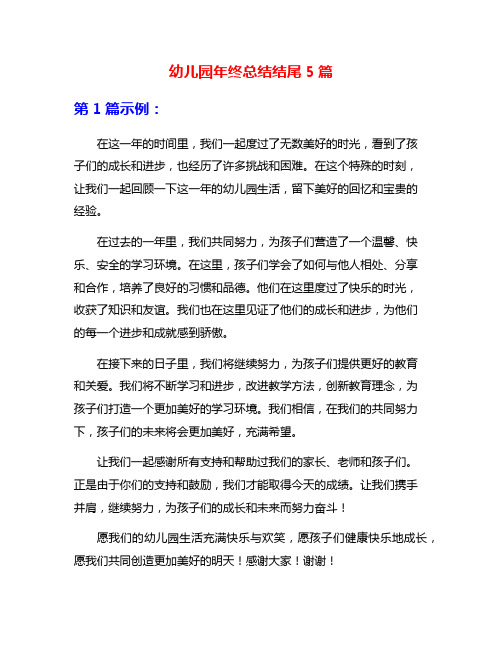 幼儿园年终总结结尾 5 篇

第 1 篇示例：

在这一年的时间里，我们一起度过了无数美好的时光，看到了孩子们的成长和进步，也经历了许多挑战和困难。在这个特殊的时刻，让我们一起回顾一下这一年的幼儿园生活，留下美好的回忆和宝贵的经验。

在过去的一年里，我们共同努力，为孩子们营造了一个温馨、快乐、安全的学习环境。在这里，孩子们学会了如何与他人相处、分享和合作，培养了良好的习惯和品德。他们在这里度过了快乐的时光，收获了知识和友谊。我们也在这里见证了他们的成长和进步，为他们的每一个进步和成就感到骄傲。

在接下来的日子里，我们将继续努力，为孩子们提供更好的教育和关爱。我们将不断学习和进步，改进教学方法，创新教育理念，为孩子们打造一个更加美好的学习环境。我们相信，在我们的共同努力下，孩子们的未来将会更加美好，充满希望。

让我们一起感谢所有支持和帮助过我们的家长、老师和孩子们。正是由于你们的支持和鼓励，我们才能取得今天的成绩。让我们携手并肩，继续努力，为孩子们的成长和未来而努力奋斗！

愿我们的幼儿园生活充满快乐与欢笑，愿孩子们健康快乐地成长，愿我们共同创造更加美好的明天！感谢大家！谢谢！